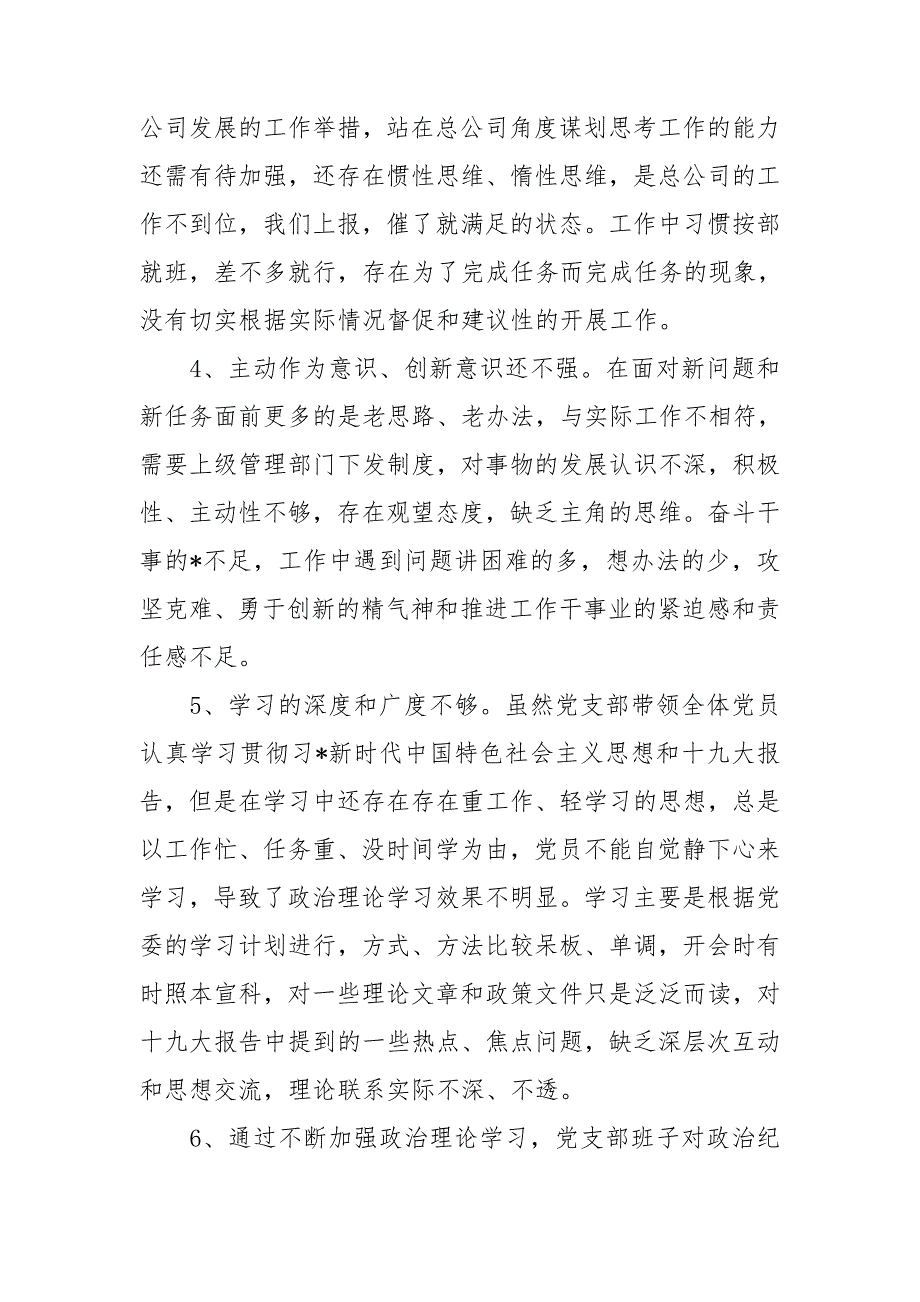 公司发展的工作举措，站在总公司角度谋划思考工作的能力还需有待加强，还存在惯性思维、惰性思维，是总公司的工作不到位，我们上报，催了就满足的状态。工作中习惯按部就班，差不多就行，存在为了完成任务而完成任务的现象，没有切实根据实际情况督促和建议性的开展工作。

4、主动作为意识、创新意识还不强。在面对新问题和新任务面前更多的是老思路、老办法，与实际工作不相符，需要上级管理部门下发制度，对事物的发展认识不深，积极性、主动性不够，存在观望态度，缺乏主角的思维。奋斗干事的*不足，工作中遇到问题讲困难的多，想办法的少，攻坚克难、勇于创新的精气神和推进工作干事业的紧迫感和责任感不足。

5、学习的深度和广度不够。虽然党支部带领全体党员认真学习贯彻习*新时代中国特色社会主义思想和十九大报告，但是在学习中还存在存在重工作、轻学习的思想，总是以工作忙、任务重、没时间学为由，党员不能自觉静下心来学习，导致了政治理论学习效果不明显。学习主要是根据党委的学习计划进行，方式、方法比较呆板、单调，开会时有时照本宣科，对一些理论文章和政策文件只是泛泛而读，对十九大报告中提到的一些热点、焦点问题，缺乏深层次互动和思想交流，理论联系实际不深、不透。

6、通过不断加强政治理论学习，党支部班子对政治纪